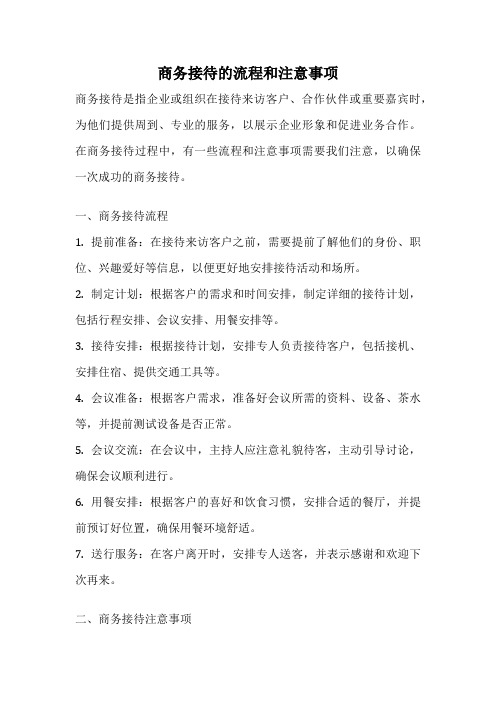 商务接待的流程和注意事项

商务接待是指企业或组织在接待来访客户、合作伙伴或重要嘉宾时，为他们提供周到、专业的服务，以展示企业形象和促进业务合作。在商务接待过程中，有一些流程和注意事项需要我们注意，以确保一次成功的商务接待。

一、商务接待流程

1. 提前准备：在接待来访客户之前，需要提前了解他们的身份、职位、兴趣爱好等信息，以便更好地安排接待活动和场所。

2. 制定计划：根据客户的需求和时间安排，制定详细的接待计划，包括行程安排、会议安排、用餐安排等。

3. 接待安排：根据接待计划，安排专人负责接待客户，包括接机、安排住宿、提供交通工具等。

4. 会议准备：根据客户需求，准备好会议所需的资料、设备、茶水等，并提前测试设备是否正常。

5. 会议交流：在会议中，主持人应注意礼貌待客，主动引导讨论，确保会议顺利进行。

6. 用餐安排：根据客户的喜好和饮食习惯，安排合适的餐厅，并提前预订好位置，确保用餐环境舒适。

7. 送行服务：在客户离开时，安排专人送客，并表示感谢和欢迎下次再来。

二、商务接待注意事项